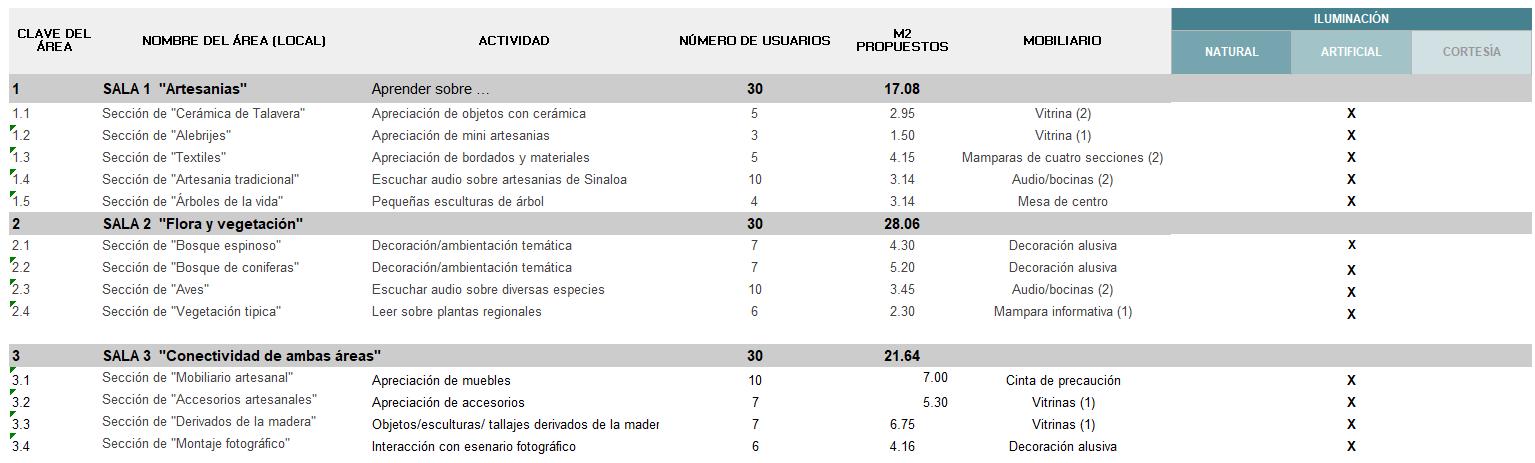 | CLAVE DEL ÁREA | NOMBRE DEL ÁREA (LOCAL) | ACTIVIDAD | NÚMERO DE USUARIOS | M2 PROPUESTOS | MOBILIARIO | ILUMINACIÓN NATURAL | ILUMINACIÓN ARTIFICIAL | ILUMINACIÓN CORTESÍA |
|---|---|---|---|---|---|---|---|---|
| 1 | SALA 1 "Artesanias" | Aprender sobre ... | 30 | 17.08 | | | | |
| 1.1 | Sección de "Cerámica de Talavera" | Apreciación de objetos con cerámica | 5 | 2.95 | Vitrina (2) | | X | |
| 1.2 | Sección de "Alebrijes" | Apreciación de mini artesanias | 3 | 1.50 | Vitrina (1) | | X | |
| 1.3 | Sección de "Textiles" | Apreciación de bordados y materiales | 5 | 4.15 | Mamparas de cuatro secciones (2) | | X | |
| 1.4 | Sección de "Artesania tradicional" | Escuchar audio sobre artesanias de Sinaloa | 10 | 3.14 | Audio/bocinas (2) | | X | |
| 1.5 | Sección de "Árboles de la vida" | Pequeñas esculturas de árbol | 4 | 3.14 | Mesa de centro | | X | |
| 2 | SALA 2 "Flora y vegetación" | | 30 | 28.06 | | | | |
| 2.1 | Sección de "Bosque espinoso" | Decoración/ambientación temática | 7 | 4.30 | Decoración alusiva | | X | |
| 2.2 | Sección de "Bosque de coniferas" | Decoración/ambientación temática | 7 | 5.20 | Decoración alusiva | | X | |
| 2.3 | Sección de "Aves" | Escuchar audio sobre diversas especies | 10 | 3.45 | Audio/bocinas (2) | | X | |
| 2.4 | Sección de "Vegetación tipica" | Leer sobre plantas regionales | 6 | 2.30 | Mampara informativa (1) | | X | |
| 3 | SALA 3 "Conectividad de ambas áreas" | | 30 | 21.64 | | | | |
| 3.1 | Sección de "Mobiliario artesanal" | Apreciación de muebles | 10 | 7.00 | Cinta de precaución | | X | |
| 3.2 | Sección de "Accesorios artesanales" | Apreciación de accesorios | 7 | 5.30 | Vitrinas (1) | | X | |
| 3.3 | Sección de "Derivados de la madera" | Objetos/esculturas/ tallajes derivados de la mader | 7 | 6.75 | Vitrinas (1) | | X | |
| 3.4 | Sección de "Montaje fotográfico" | Interacción con esenario fotográfico | 6 | 4.16 | Decoración alusiva | | X | |